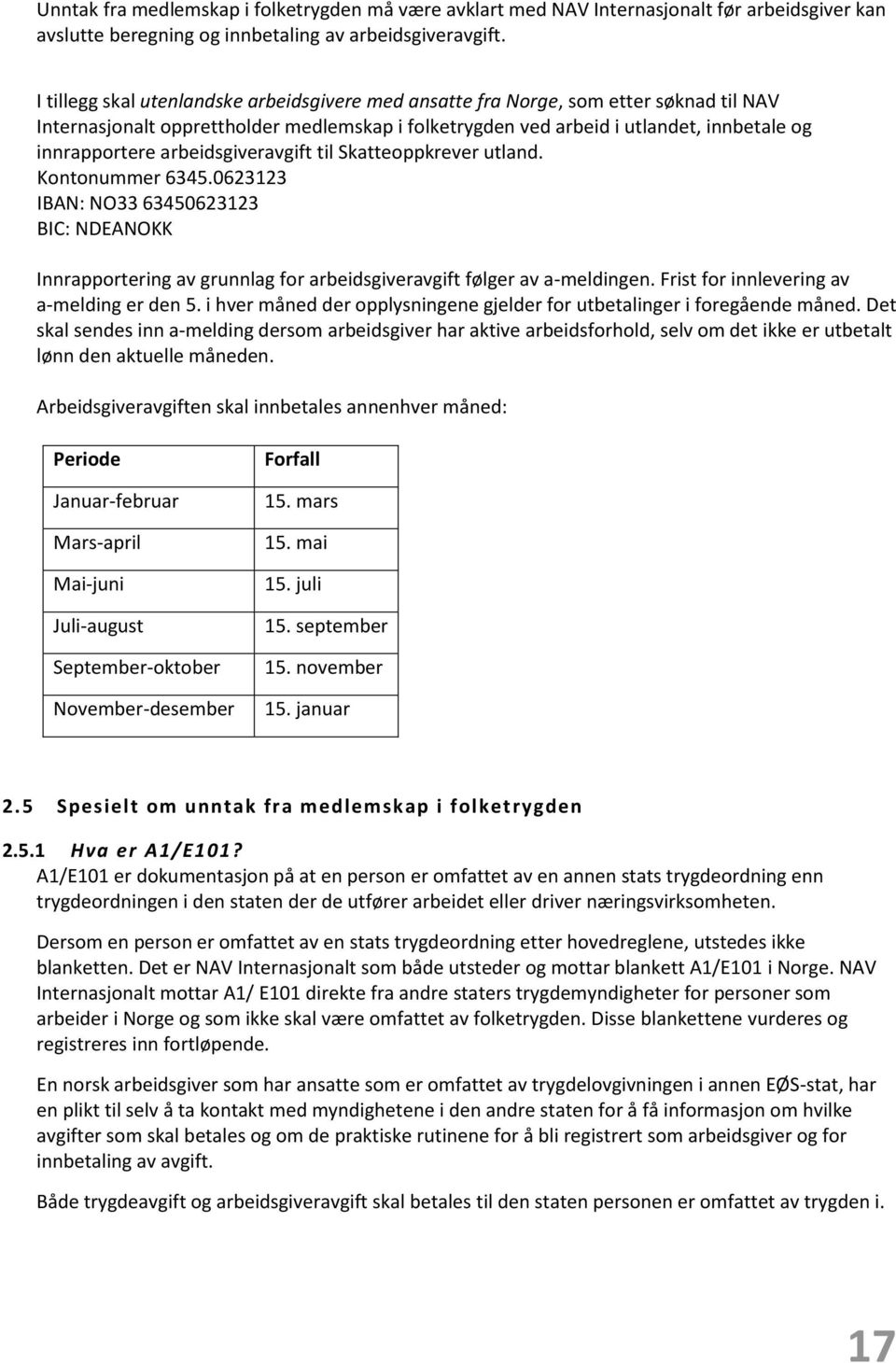 Unntak fra medlemskap i folketrygden må være avklart med NAV Internasjonalt før arbeidsgiver kan avslutte beregning og innbetaling av arbeidsgiveravgift.

I tillegg skal utenlandske arbeidsgivere med ansatte fra Norge, som etter søknad til NAV Internasjonalt opprettholder medlemskap i folketrygden ved arbeid i utlandet, innbetale og innrapportere arbeidsgiveravgift til Skatteoppkrever utland.
Kontonummer 6345.0623123
IBAN: NO33 63450623123
BIC: NDEANOKK

Innrapportering av grunnlag for arbeidsgiveravgift følger av a-meldingen. Frist for innlevering av a-melding er den 5. i hver måned der opplysningene gjelder for utbetalinger i foregående måned. Det skal sendes inn a-melding dersom arbeidsgiver har aktive arbeidsforhold, selv om det ikke er utbetalt lønn den aktuelle måneden.

Arbeidsgiveravgiften skal innbetales annenhver måned:

| Periode | Forfall |
|---|---|
| Januar-februar | 15. mars |
| Mars-april | 15. mai |
| Mai-juni | 15. juli |
| Juli-august | 15. september |
| September-oktober | 15. november |
| November-desember | 15. januar |

2.5 Spesielt om unntak fra medlemskap i folketrygden

2.5.1 Hva er A1/E101?
A1/E101 er dokumentasjon på at en person er omfattet av en annen stats trygdeordning enn trygdeordningen i den staten der de utfører arbeidet eller driver næringsvirksomheten.

Dersom en person er omfattet av en stats trygdeordning etter hovedreglene, utstedes ikke blanketten. Det er NAV Internasjonalt som både utsteder og mottar blankett A1/E101 i Norge. NAV Internasjonalt mottar A1/ E101 direkte fra andre staters trygdemyndigheter for personer som arbeider i Norge og som ikke skal være omfattet av folketrygden. Disse blankettene vurderes og registreres inn fortløpende.

En norsk arbeidsgiver som har ansatte som er omfattet av trygdelovgivningen i annen EØS-stat, har en plikt til selv å ta kontakt med myndighetene i den andre staten for å få informasjon om hvilke avgifter som skal betales og om de praktiske rutinene for å bli registrert som arbeidsgiver og for innbetaling av avgift.

Både trygdeavgift og arbeidsgiveravgift skal betales til den staten personen er omfattet av trygden i.

17